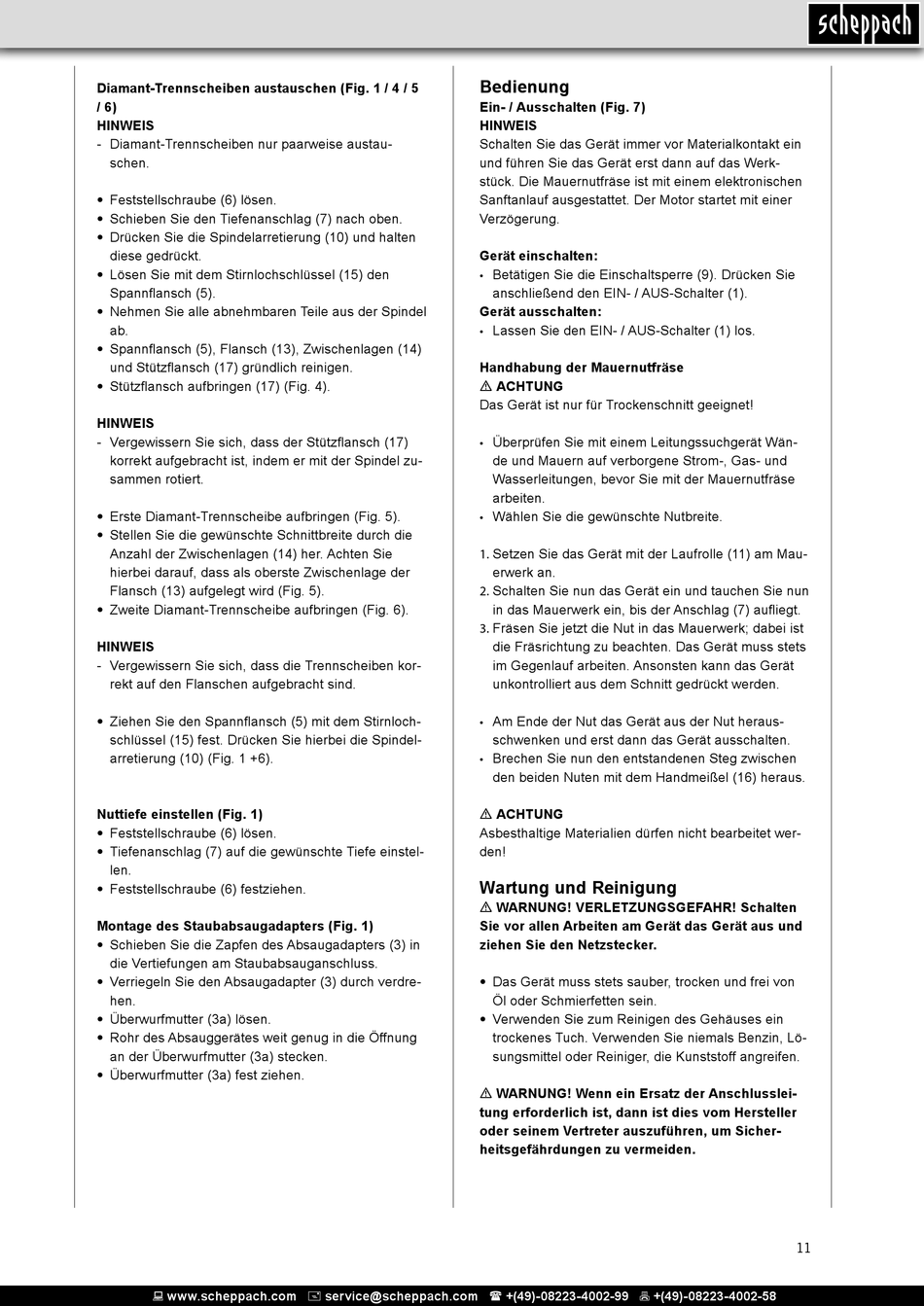 scheppach

Diamant-Trennscheiben austauschen (Fig. 1 / 4 / 5 / 6)
HINWEIS
- Diamant-Trennscheiben nur paarweise austauschen.

• Feststellschraube (6) lösen.
• Schieben Sie den Tiefenanschlag (7) nach oben.
• Drücken Sie die Spindelarretierung (10) und halten diese gedrückt.
• Lösen Sie mit dem Stirnlochschlüssel (15) den Spannflansch (5).
• Nehmen Sie alle abnehmbaren Teile aus der Spindel ab.
• Spannflansch (5), Flansch (13), Zwischenlagen (14) und Stützflansch (17) gründlich reinigen.
• Stützflansch aufbringen (17) (Fig. 4).

HINWEIS
- Vergewissern Sie sich, dass der Stützflansch (17) korrekt aufgebracht ist, indem er mit der Spindel zusammen rotiert.

• Erste Diamant-Trennscheibe aufbringen (Fig. 5).
• Stellen Sie die gewünschte Schnittbreite durch die Anzahl der Zwischenlagen (14) her. Achten Sie hierbei darauf, dass als oberste Zwischenlage der Flansch (13) aufgelegt wird (Fig. 5).
• Zweite Diamant-Trennscheibe aufbringen (Fig. 6).

HINWEIS
- Vergewissern Sie sich, dass die Trennscheiben korrekt auf den Flanschen aufgebracht sind.

• Ziehen Sie den Spannflansch (5) mit dem Stirnlochschlüssel (15) fest. Drücken Sie hierbei die Spindelarretierung (10) (Fig. 1 +6).

Nuttiefe einstellen (Fig. 1)
• Feststellschraube (6) lösen.
• Tiefenanschlag (7) auf die gewünschte Tiefe einstellen.
• Feststellschraube (6) festziehen.

Montage des Staubabsaugadapters (Fig. 1)
• Schieben Sie die Zapfen des Absaugadapters (3) in die Vertiefungen am Staubabsauganschluss.
• Verriegeln Sie den Absaugadapter (3) durch verdrehen.
• Überwurfmutter (3a) lösen.
• Rohr des Absauggerätes weit genug in die Öffnung an der Überwurfmutter (3a) stecken.
• Überwurfmutter (3a) fest ziehen.

Bedienung
Ein- / Ausschalten (Fig. 7)
HINWEIS
Schalten Sie das Gerät immer vor Materialkontakt ein und führen Sie das Gerät erst dann auf das Werkstück. Die Mauernutfräse ist mit einem elektronischen Sanftanlauf ausgestattet. Der Motor startet mit einer Verzögerung.

Gerät einschalten:
• Betätigen Sie die Einschaltsperre (9). Drücken Sie anschließend den EIN- / AUS-Schalter (1).
Gerät ausschalten:
• Lassen Sie den EIN- / AUS-Schalter (1) los.

Handhabung der Mauernutfräse
⚠ ACHTUNG
Das Gerät ist nur für Trockenschnitt geeignet!

• Überprüfen Sie mit einem Leitungssuchgerät Wände und Mauern auf verborgene Strom-, Gas- und Wasserleitungen, bevor Sie mit der Mauernutfräse arbeiten.
• Wählen Sie die gewünschte Nutbreite.

1. Setzen Sie das Gerät mit der Laufrolle (11) am Mauerwerk an.
2. Schalten Sie nun das Gerät ein und tauchen Sie nun in das Mauerwerk ein, bis der Anschlag (7) aufliegt.
3. Fräsen Sie jetzt die Nut in das Mauerwerk; dabei ist die Fräsrichtung zu beachten. Das Gerät muss stets im Gegenlauf arbeiten. Ansonsten kann das Gerät unkontrolliert aus dem Schnitt gedrückt werden.

• Am Ende der Nut das Gerät aus der Nut herausschwenken und erst dann das Gerät ausschalten.
• Brechen Sie nun den entstandenen Steg zwischen den beiden Nuten mit dem Handmeißel (16) heraus.

⚠ ACHTUNG
Asbesthaltige Materialien dürfen nicht bearbeitet werden!

Wartung und Reinigung
⚠ WARNUNG! VERLETZUNGSGEFAHR! Schalten Sie vor allen Arbeiten am Gerät das Gerät aus und ziehen Sie den Netzstecker.

• Das Gerät muss stets sauber, trocken und frei von Öl oder Schmierfetten sein.
• Verwenden Sie zum Reinigen des Gehäuses ein trockenes Tuch. Verwenden Sie niemals Benzin, Lösungsmittel oder Reiniger, die Kunststoff angreifen.

⚠ WARNUNG! Wenn ein Ersatz der Anschlussleitung erforderlich ist, dann ist dies vom Hersteller oder seinem Vertreter auszuführen, um Sicherheitsgefährdungen zu vermeiden.

11

www.scheppach.com service@scheppach.com +(49)-08223-4002-99 +(49)-08223-4002-58